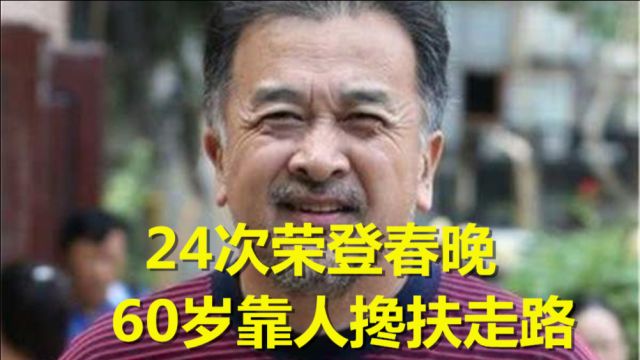 24次荣登春晚
60岁靠人搀扶走路